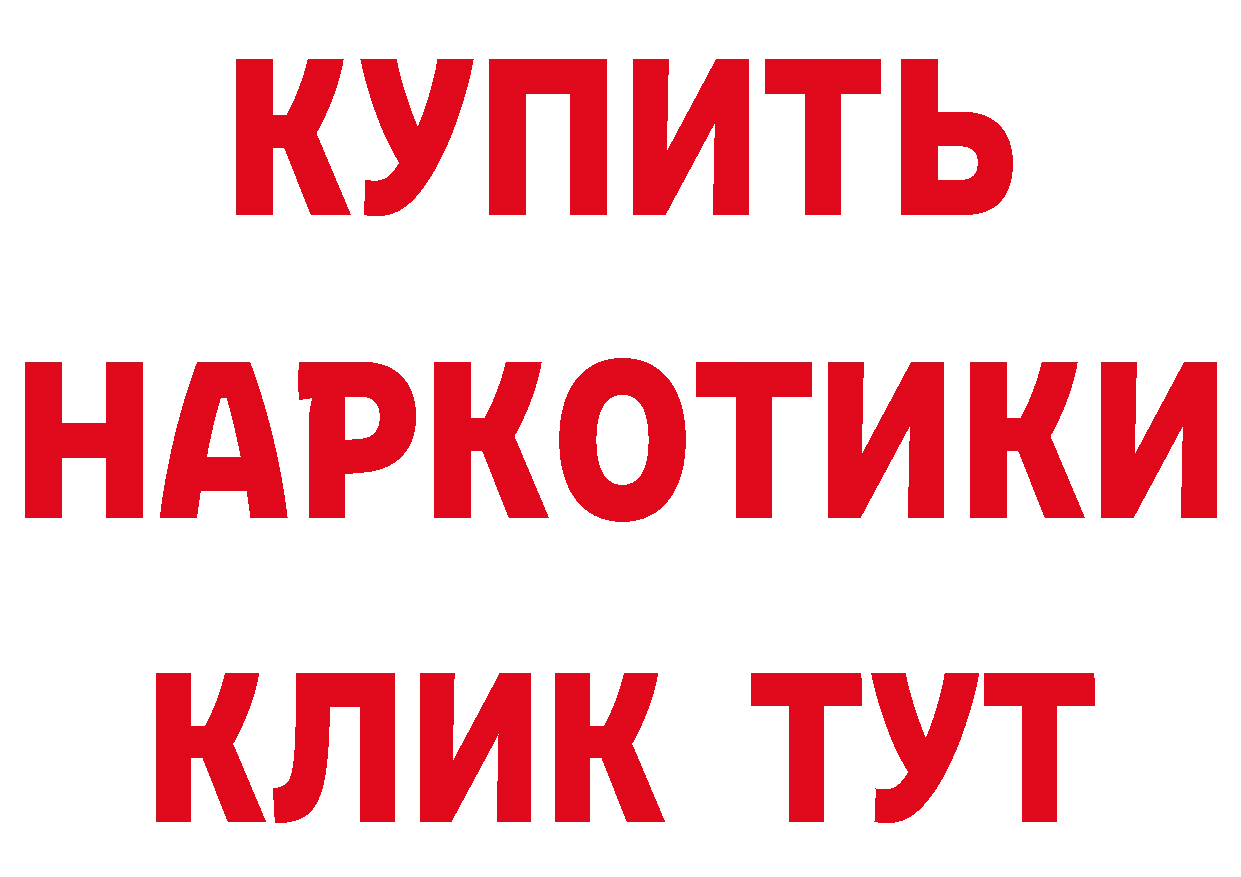 КУПИТЬ НАРКОТИКИ КЛИК ТУТ